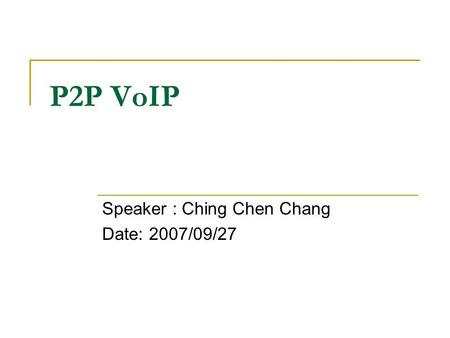 P2P VoIP

Speaker : Ching Chen Chang
Date: 2007/09/27